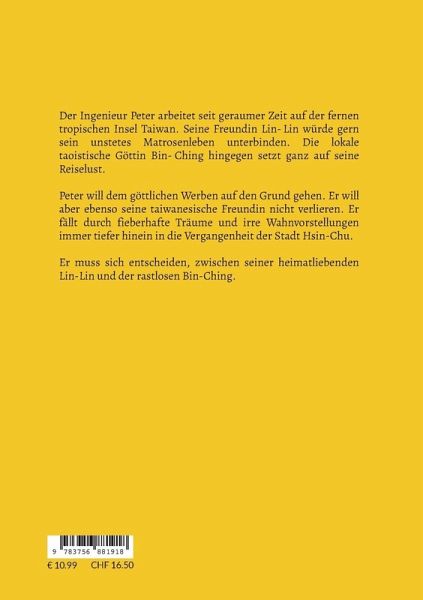 Der Ingenieur Peter arbeitet seit geraumer Zeit auf der fernen tropischen Insel Taiwan. Seine Freundin Lin- Lin würde gern sein unstetes Matrosenleben unterbinden. Die lokale taoistische Göttin Bin- Ching hingegen setzt ganz auf seine Reiselust.

Peter will dem göttlichen Werben auf den Grund gehen. Er will aber ebenso seine taiwanesische Freundin nicht verlieren. Er fällt durch fieberhafte Träume und irre Wahnvorstellungen immer tiefer hinein in die Vergangenheit der Stadt Hsin-Chu.

Er muss sich entscheiden, zwischen seiner heimatliebenden Lin-Lin und der rastlosen Bin-Ching.

9 783756 881918

€ 10.99 CHF 16.50